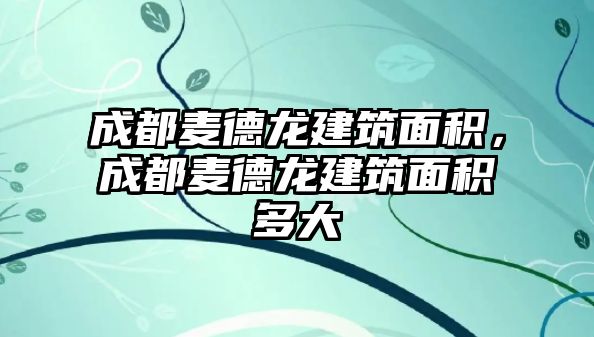 成都麦德龙建筑面积，成都麦德龙建筑面积多大